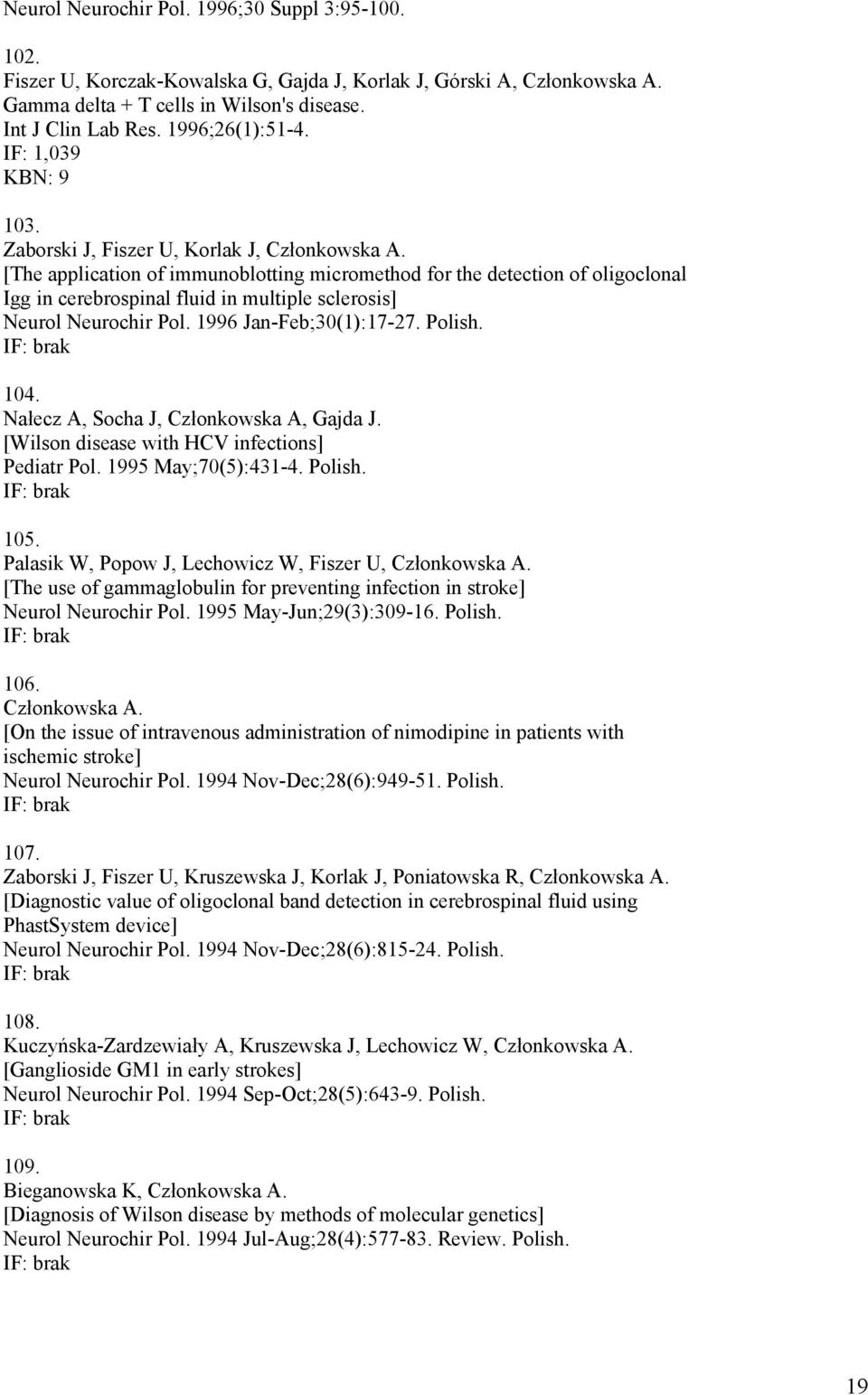 Neurol Neurochir Pol. 1996;30 Suppl 3:95-100.

102.
Fiszer U, Korczak-Kowalska G, Gajda J, Korlak J, Górski A, Członkowska A.
Gamma delta + T cells in Wilson's disease.
Int J Clin Lab Res. 1996;26(1):51-4.
IF: 1,039
KBN: 9

103.
Zaborski J, Fiszer U, Korlak J, Członkowska A.
[The application of immunoblotting micromethod for the detection of oligoclonal Igg in cerebrospinal fluid in multiple sclerosis]
Neurol Neurochir Pol. 1996 Jan-Feb;30(1):17-27. Polish.
IF: brak

104.
Nałecz A, Socha J, Członkowska A, Gajda J.
[Wilson disease with HCV infections]
Pediatr Pol. 1995 May;70(5):431-4. Polish.
IF: brak

105.
Palasik W, Popow J, Lechowicz W, Fiszer U, Członkowska A.
[The use of gammaglobulin for preventing infection in stroke]
Neurol Neurochir Pol. 1995 May-Jun;29(3):309-16. Polish.
IF: brak

106.
Członkowska A.
[On the issue of intravenous administration of nimodipine in patients with ischemic stroke]
Neurol Neurochir Pol. 1994 Nov-Dec;28(6):949-51. Polish.
IF: brak

107.
Zaborski J, Fiszer U, Kruszewska J, Korlak J, Poniatowska R, Członkowska A.
[Diagnostic value of oligoclonal band detection in cerebrospinal fluid using PhastSystem device]
Neurol Neurochir Pol. 1994 Nov-Dec;28(6):815-24. Polish.
IF: brak

108.
Kuczyńska-Zardzewiały A, Kruszewska J, Lechowicz W, Członkowska A.
[Ganglioside GM1 in early strokes]
Neurol Neurochir Pol. 1994 Sep-Oct;28(5):643-9. Polish.
IF: brak

109.
Bieganowska K, Członkowska A.
[Diagnosis of Wilson disease by methods of molecular genetics]
Neurol Neurochir Pol. 1994 Jul-Aug;28(4):577-83. Review. Polish.
IF: brak

19